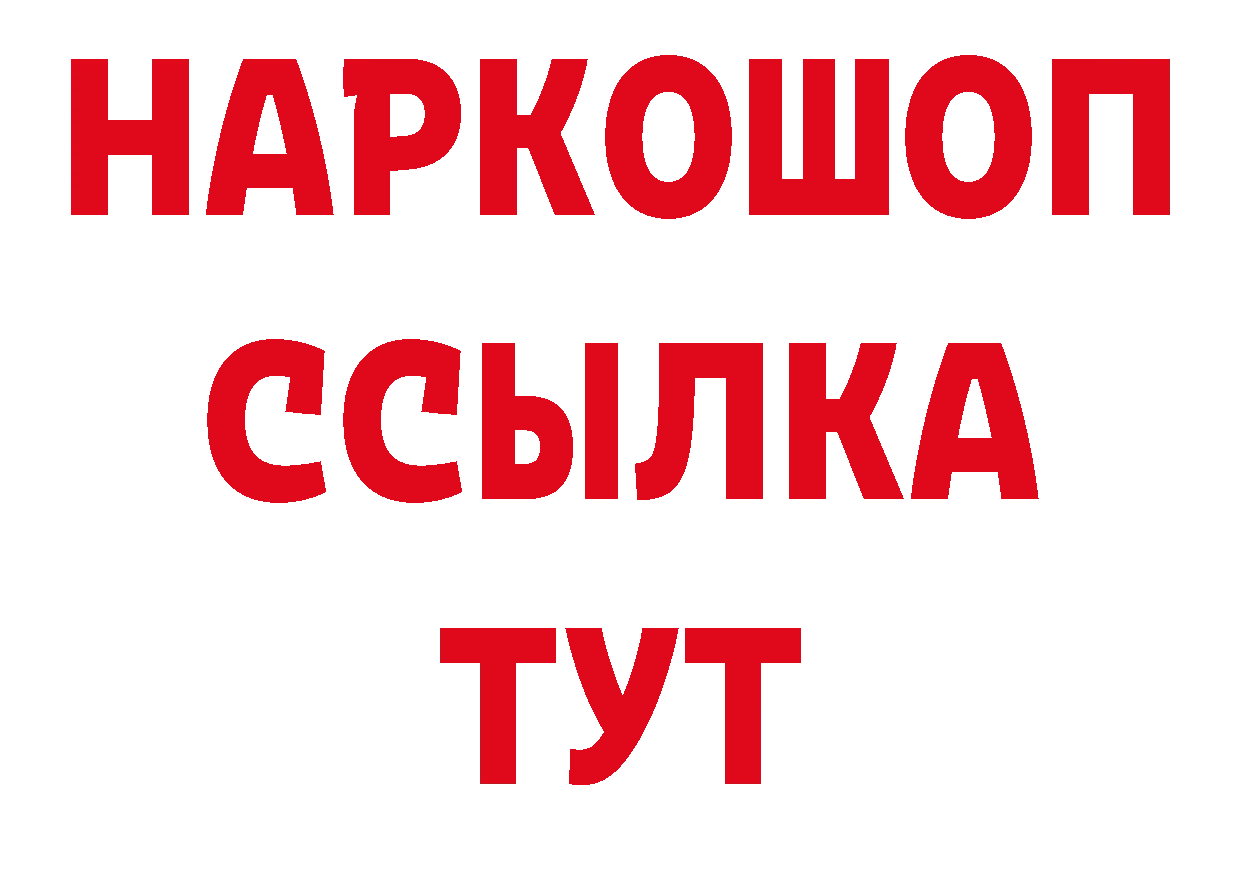 НАРКОШОП
ССЫЛКА
ТУТ